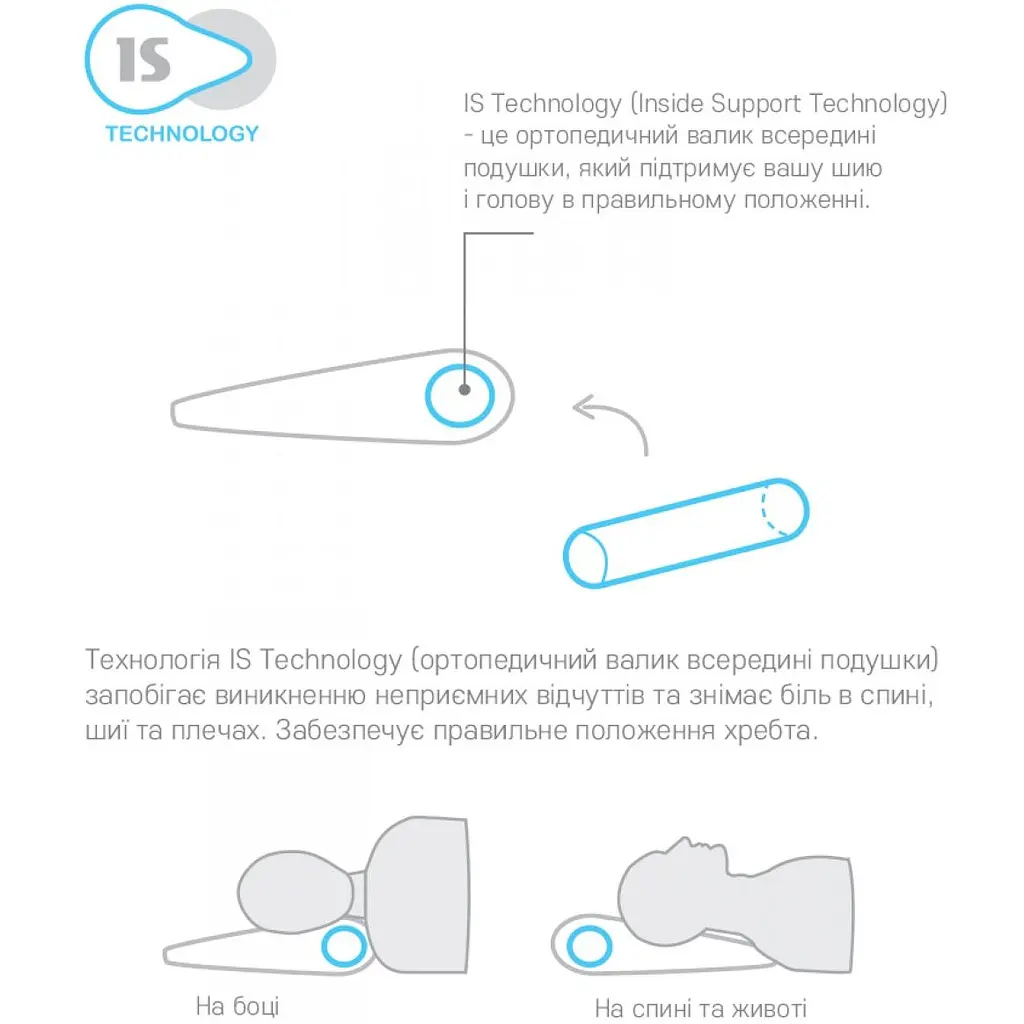 IS
TECHNOLOGY

IS Technology (Inside Support Technology) - це ортопедичний валик всередині подушки, який підтримує вашу шию і голову в правильному положенні.

Технологія IS Technology (ортопедичний валик всередині подушки) запобігає виникненню неприємних відчуттів та знімає біль в спині, шиї та плечах. Забезпечує правильне положення хребта.

На боці

На спині та животі